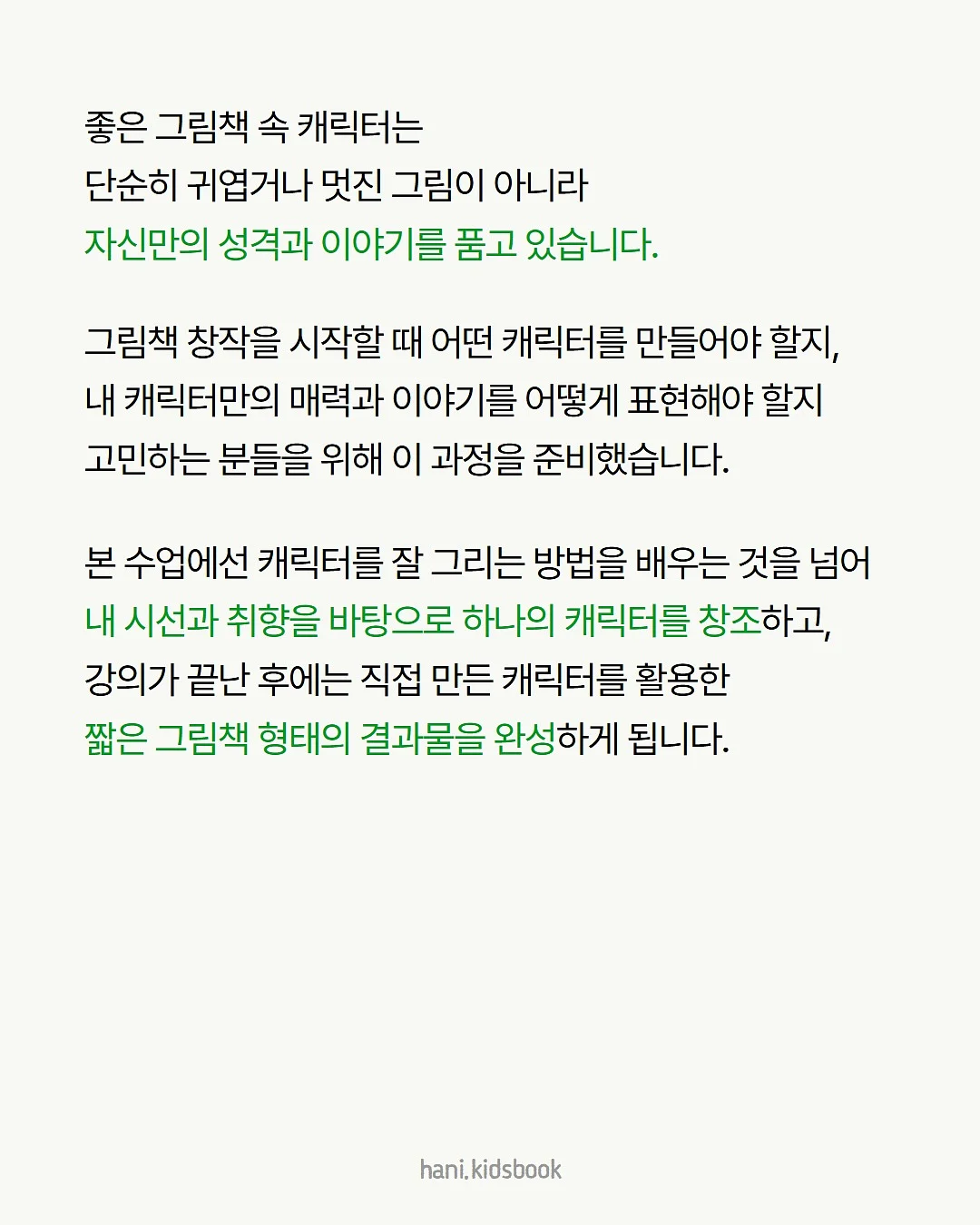 좋은 그림책 속 캐릭터는
단순히 귀엽거나 멋진 그림이 아니라
자신만의 성격과 이야기를 품고 있습니다.

그림책 창작을 시작할 때 어떤 캐릭터를 만들어야 할지,
내 캐릭터만의 매력과 이야기를 어떻게 표현해야 할지
고민하는 분들을 위해 이 과정을 준비했습니다.

본 수업에선 캐릭터를 잘 그리는 방법을 배우는 것을 넘어
내 시선과 취향을 바탕으로 하나의 캐릭터를 창조하고,
강의가 끝난 후에는 직접 만든 캐릭터를 활용한
짧은 그림책 형태의 결과물을 완성하게 됩니다.

hani.kidsbook